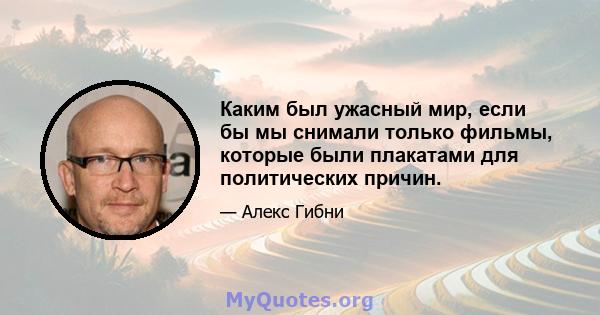 Каким был ужасный мир, если бы мы снимали только фильмы, которые были плакатами для политических причин.

— Алекс Гибни

MyQuotes.org